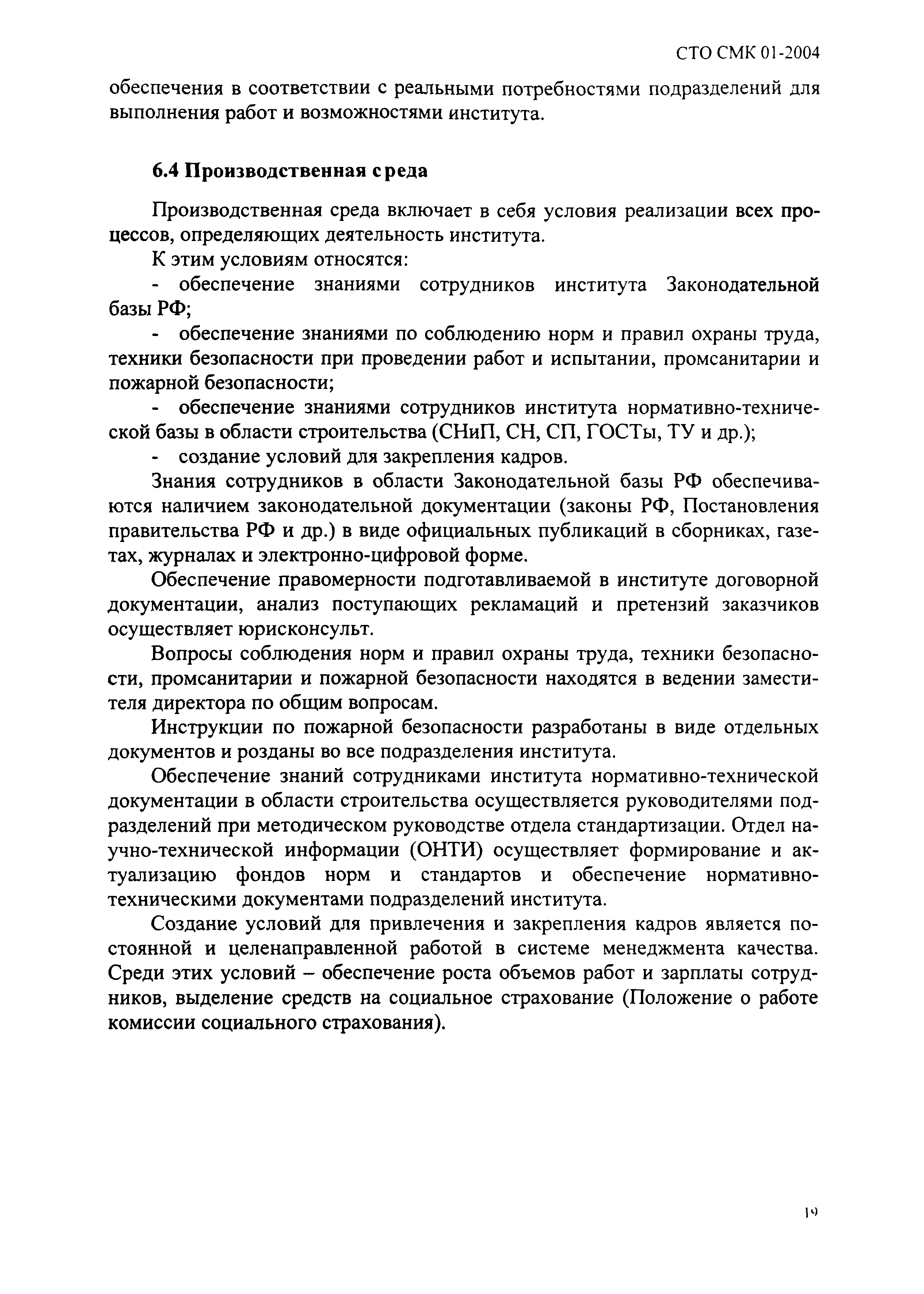 СТО СМК 01-2004

обеспечения в соответствии с реальными потребностями подразделений для выполнения работ и возможностями института.

6.4 Производственная среда

Производственная среда включает в себя условия реализации всех процессов, определяющих деятельность института.

К этим условиям относятся:

- обеспечение знаниями сотрудников института Законодательной базы РФ;

- обеспечение знаниями по соблюдению норм и правил охраны труда, техники безопасности при проведении работ и испытании, промсанитарии и пожарной безопасности;

- обеспечение знаниями сотрудников института нормативно-технической базы в области строительства (СНиП, СН, СП, ГОСТы, ТУ и др.);

- создание условий для закрепления кадров.

Знания сотрудников в области Законодательной базы РФ обеспечиваются наличием законодательной документации (законы РФ, Постановления правительства РФ и др.) в виде официальных публикаций в сборниках, газетах, журналах и электронно-цифровой форме.

Обеспечение правомерности подготавливаемой в институте договорной документации, анализ поступающих рекламаций и претензий заказчиков осуществляет юрисконсульт.

Вопросы соблюдения норм и правил охраны труда, техники безопасности, промсанитарии и пожарной безопасности находятся в ведении заместителя директора по общим вопросам.

Инструкции по пожарной безопасности разработаны в виде отдельных документов и розданы во все подразделения института.

Обеспечение знаний сотрудниками института нормативно-технической документации в области строительства осуществляется руководителями подразделений при методическом руководстве отдела стандартизации. Отдел научно-технической информации (ОНТИ) осуществляет формирование и актуализацию фондов норм и стандартов и обеспечение нормативно-техническими документами подразделений института.

Создание условий для привлечения и закрепления кадров является постоянной и целенаправленной работой в системе менеджмента качества. Среди этих условий – обеспечение роста объемов работ и зарплаты сотрудников, выделение средств на социальное страхование (Положение о работе комиссии социального страхования).

19